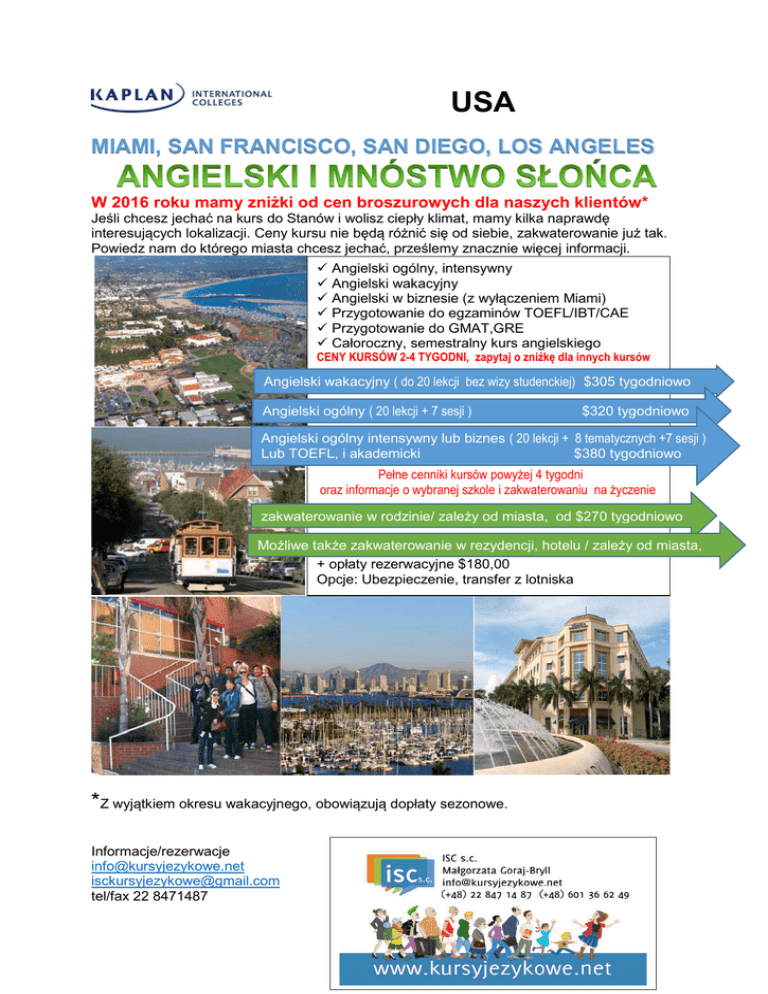 KAPLAN INTERNATIONAL COLLEGES

USA

MIAMI, SAN FRANCISCO, SAN DIEGO, LOS ANGELES

ANGIELSKI I MNÓSTWO SŁOŃCA

W 2016 roku mamy zniżki od cen broszurowych dla naszych klientów*

Jeśli chcesz jechać na kurs do Stanów i wolisz ciepły klimat, mamy kilka naprawdę interesujących lokalizacji. Ceny kursu nie będą różnić się od siebie, zakwaterowanie już tak. Powiedz nam do którego miasta chcesz jechać, prześlemy znacznie więcej informacji.

✓ Angielski ogólny, intensywny
✓ Angielski wakacyjny
✓ Angielski w biznesie (z wyłączeniem Miami)
✓ Przygotowanie do egzaminów TOEFL/IBT/CAE
✓ Przygotowanie do GMAT,GRE
✓ Całoroczny, semestralny kurs angielskiego

CENY KURSÓW 2-4 TYGODNI, zapytaj o zniżkę dla innych kursów

Angielski wakacyjny ( do 20 lekcji bez wizy studenckiej) $305 tygodniowo

Angielski ogólny ( 20 lekcji + 7 sesji ) $320 tygodniowo

Angielski ogólny intensywny lub biznes ( 20 lekcji + 8 tematycznych +7 sesji ) Lub TOEFL, i akademicki $380 tygodniowo

Pełne cenniki kursów powyżej 4 tygodni oraz informacje o wybranej szkole i zakwaterowaniu na życzenie

zakwaterowanie w rodzinie/ zależy od miasta, od $270 tygodniowo

Możliwe także zakwaterowanie w rezydencji, hotelu / zależy od miasta,

+ opłaty rezerwacyjne $180,00
Opcje: Ubezpieczenie, transfer z lotniska

*Z wyjątkiem okresu wakacyjnego, obowiązują dopłaty sezonowe.

Informacje/rezerwacje
info@kursyjezykowe.net
isckursyjezykowe@gmail.com
tel/fax 22 8471487

isc s.c.
ISC s.c.
Małgorzata Goraj-Bryll
info@kursyjezykowe.net
(+48) 22 847 14 87 (+48) 601 36 62 49

www.kursyjezykowe.net